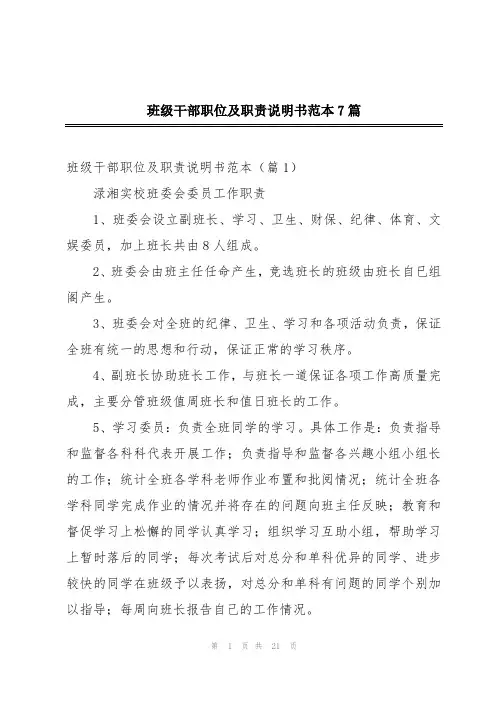 班级干部职位及职责说明书范本7篇

班级干部职位及职责说明书范本（篇1）

渌湘实校班委会委员工作职责

1、班委会设立副班长、学习、卫生、财保、纪律、体育、文娱委员，加上班长共由8人组成。

2、班委会由班主任任命产生，竞选班长的班级由班长自已组阁产生。

3、班委会对全班的纪律、卫生、学习和各项活动负责，保证全班有统一的思想和行动，保证正常的学习秩序。

4、副班长协助班长工作，与班长一道保证各项工作高质量完成，主要分管班级值周班长和值日班长的工作。

5、学习委员：负责全班同学的学习。具体工作是：负责指导和监督各科科代表开展工作；负责指导和监督各兴趣小组小组长的工作；统计全班各学科老师作业布置和批阅情况；统计全班各学科同学完成作业的情况并将存在的问题向班主任反映；教育和督促学习上松懈的同学认真学习；组织学习互助小组，帮助学习上暂时落后的同学；每次考试后对总分和单科优异的同学、进步较快的同学在班级予以表扬，对总分和单科有问题的同学个别加以指导；每周向班长报告自己的工作情况。

第 1 页 共 21 页